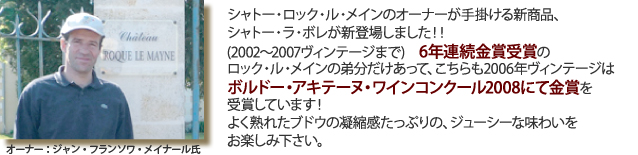 Château
ROQUE LE MAYNE

オーナー：ジャン・フランソワ・メイナール氏

シャトー・ロック・ル・メインのオーナーが手掛ける新商品、シャトー・ラ・ボレが新登場しました！！
(2002～2007ヴィンテージまで)　6年連続金賞受賞のロック・ル・メインの弟分だけあって、こちらも2006年ヴィンテージはボルドー・アキテーヌ・ワインコンクール2008にて金賞を受賞しています！
よく熟れたブドウの凝縮感たっぷりの、ジューシーな味わいをお楽しみ下さい。